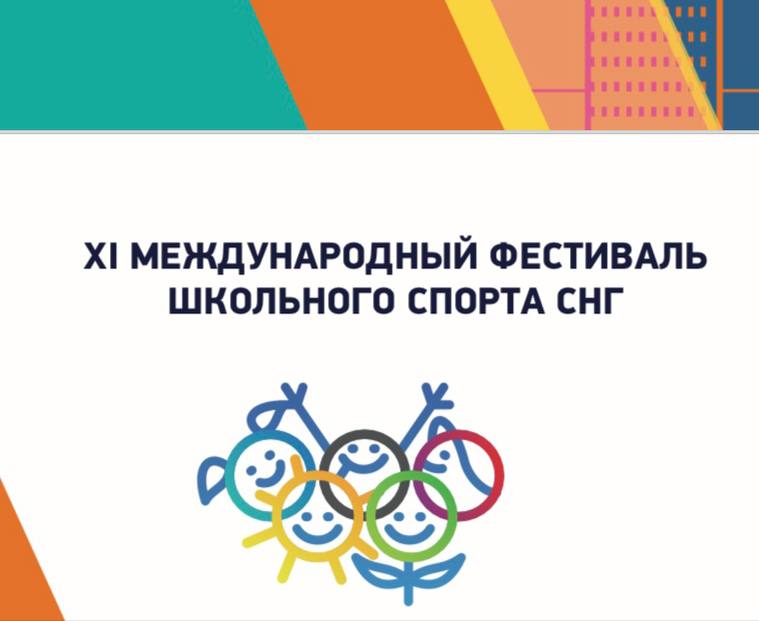 XI МЕЖДУНАРОДНЫЙ ФЕСТИВАЛЬ ШКОЛЬНОГО СПОРТА СНГ